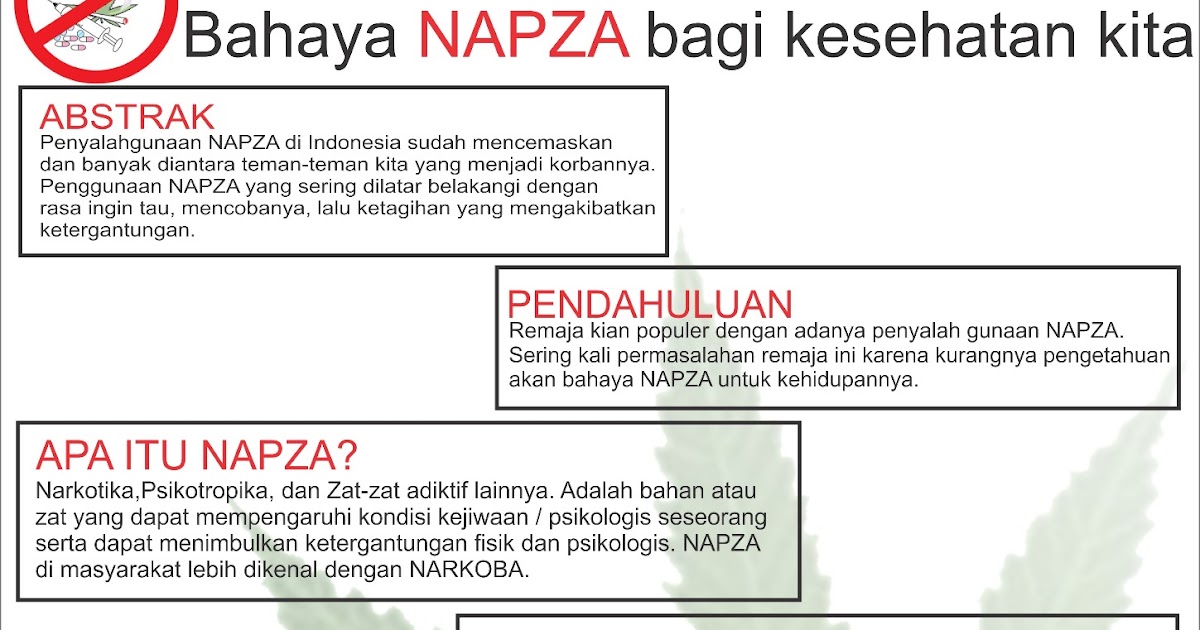 Bahaya NAPZA bagi kesehatan kita

ABSTRAK
Penyalahgunaan NAPZA di Indonesia sudah mencemaskan dan banyak diantara teman-teman kita yang menjadi korbannya. Penggunaan NAPZA yang sering dilatar belakangi dengan rasa ingin tau, mencobanya, lalu ketagihan yang mengakibatkan ketergantungan.

PENDAHULUAN
Remaja kian populer dengan adanya penyalah gunaan NAPZA. Sering kali permasalahan remaja ini karena kurangnya pengetahuan akan bahaya NAPZA untuk kehidupannya.

APA ITU NAPZA?
Narkotika,Psikotropika, dan Zat-zat adiktif lainnya. Adalah bahan atau zat yang dapat mempengaruhi kondisi kejiwaan / psikologis seseorang serta dapat menimbulkan ketergantungan fisik dan psikologis. NAPZA di masyarakat lebih dikenal dengan NARKOBA.